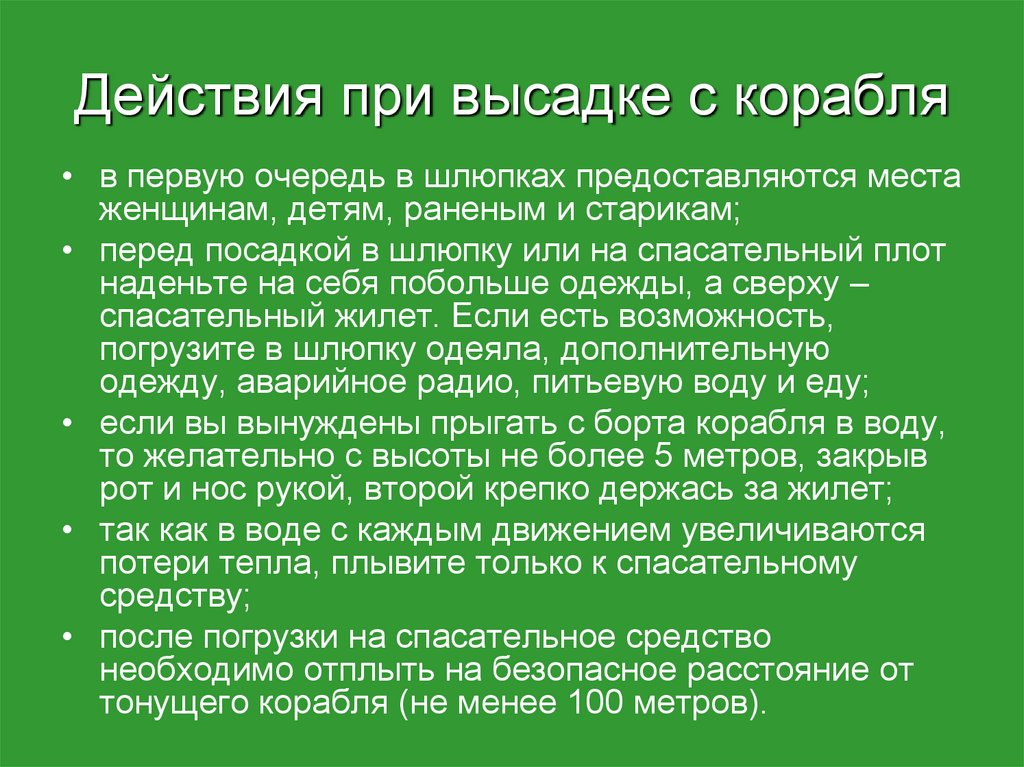 Действия при высадке с корабля

• в первую очередь в шлюпках предоставляются места женщинам, детям, раненым и старикам;
• перед посадкой в шлюпку или на спасательный плот наденьте на себя побольше одежды, а сверху – спасательный жилет. Если есть возможность, погрузите в шлюпку одеяла, дополнительную одежду, аварийное радио, питьевую воду и еду;
• если вы вынуждены прыгать с борта корабля в воду, то желательно с высоты не более 5 метров, закрыв рот и нос рукой, второй крепко держась за жилет;
• так как в воде с каждым движением увеличиваются потери тепла, плывите только к спасательному средству;
• после погрузки на спасательное средство необходимо отплыть на безопасное расстояние от тонущего корабля (не менее 100 метров).